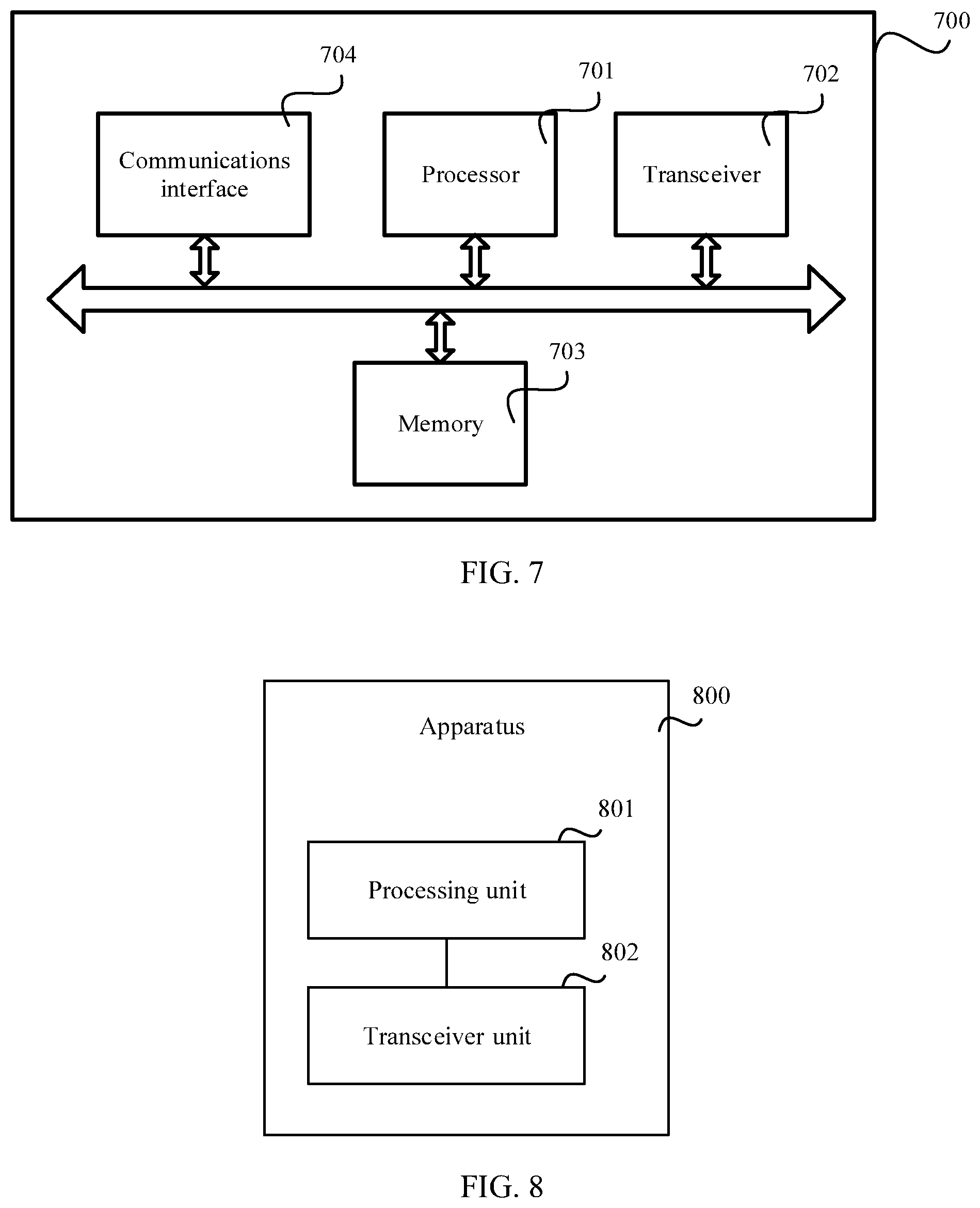 700

704

701

702

Communications interface

Processor

Transceiver

703

Memory

FIG. 7

800

Apparatus

801

Processing unit

802

Transceiver unit

FIG. 8